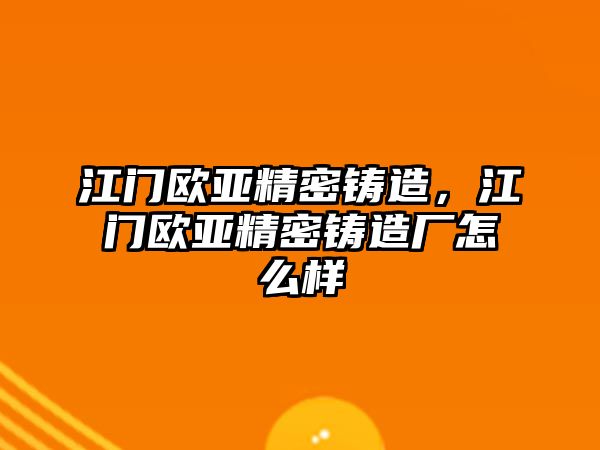 江门欧亚精密铸造，江门欧亚精密铸造厂怎么样